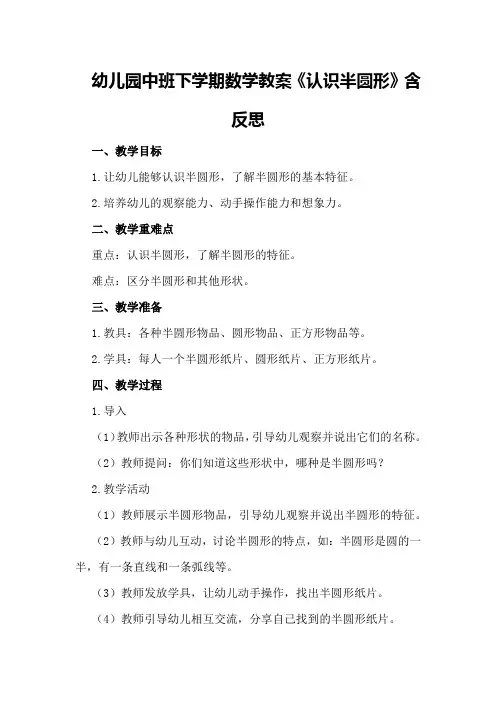 幼儿园中班下学期数学教案《认识半圆形》含反思

一、教学目标

1.让幼儿能够认识半圆形，了解半圆形的基本特征。

2.培养幼儿的观察能力、动手操作能力和想象力。

二、教学重难点

重点：认识半圆形，了解半圆形的特征。

难点：区分半圆形和其他形状。

三、教学准备

1.教具：各种半圆形物品、圆形物品、正方形物品等。

2.学具：每人一个半圆形纸片、圆形纸片、正方形纸片。

四、教学过程

1.导入

（1）教师出示各种形状的物品，引导幼儿观察并说出它们的名称。

（2）教师提问：你们知道这些形状中，哪种是半圆形吗？

2.教学活动

（1）教师展示半圆形物品，引导幼儿观察并说出半圆形的特征。

（2）教师与幼儿互动，讨论半圆形的特点，如：半圆形是圆的一半，有一条直线和一条弧线等。

（3）教师发放学具，让幼儿动手操作，找出半圆形纸片。

（4）教师引导幼儿相互交流，分享自己找到的半圆形纸片。